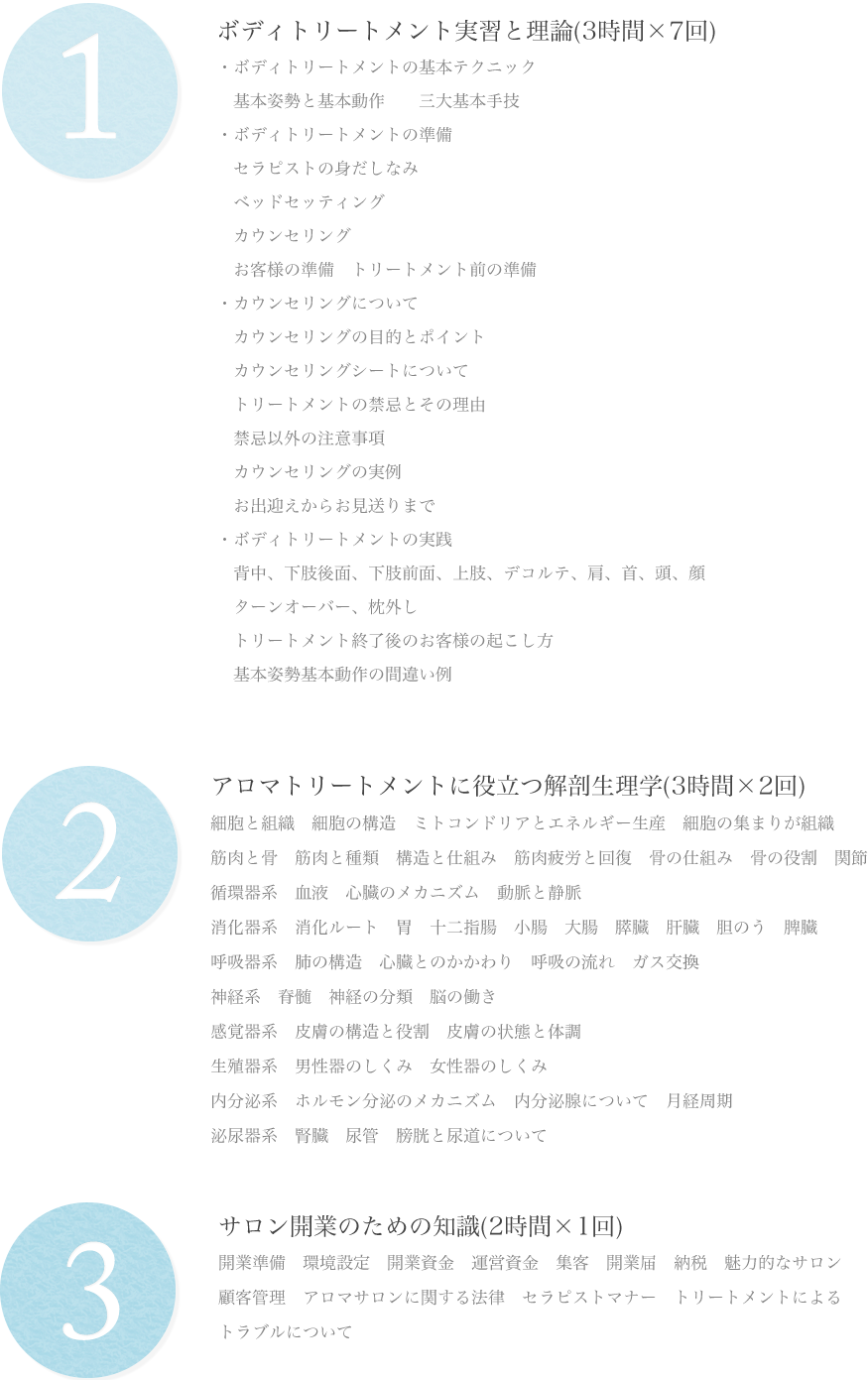 1

ボディトリートメント実習と理論(3時間×7回)

・ボディトリートメントの基本テクニック
基本姿勢と基本動作　三大基本手技
・ボディトリートメントの準備
セラピストの身だしなみ
ベッドセッティング
カウンセリング
お客様の準備　トリートメント前の準備
・カウンセリングについて
カウンセリングの目的とポイント
カウンセリングシートについて
トリートメントの禁忌とその理由
禁忌以外の注意事項
カウンセリングの実例
お出迎えからお見送りまで
・ボディトリートメントの実践
背中、下肢後面、下肢前面、上肢、デコルテ、肩、首、頭、顔
ターンオーバー、枕外し
トリートメント終了後のお客様の起こし方
基本姿勢基本動作の間違い例

2

アロマトリートメントに役立つ解剖生理学(3時間×2回)

細胞と組織　細胞の構造　ミトコンドリアとエネルギー生産　細胞の集まりが組織
筋肉と骨　筋肉と種類　構造と仕組み　筋肉疲労と回復　骨の仕組み　骨の役割　関節
循環器系　血液　心臓のメカニズム　動脈と静脈
消化器系　消化ルート　胃　十二指腸　小腸　大腸　膵臓　肝臓　胆のう　脾臓
呼吸器系　肺の構造　心臓とのかかわり　呼吸の流れ　ガス交換
神経系　脊髄　神経の分類　脳の働き
感覚器系　皮膚の構造と役割　皮膚の状態と体調
生殖器系　男性器のしくみ　女性器のしくみ
内分泌系　ホルモン分泌のメカニズム　内分泌腺について　月経周期
泌尿器系　腎臓　尿管　膀胱と尿道について

3

サロン開業のための知識(2時間×1回)

開業準備　環境設定　開業資金　運営資金　集客　開業届　納税　魅力的なサロン
顧客管理　アロマサロンに関する法律　セラピストマナー　トリートメントによるトラブルについて